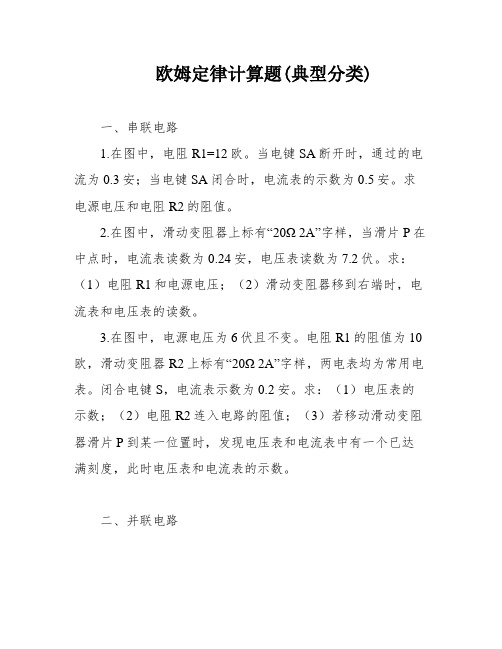 欧姆定律计算题(典型分类)

一、串联电路

1.在图中，电阻 R1=12 欧。当电键 SA 断开时，通过的电流为 0.3 安；当电键 SA 闭合时，电流表的示数为 0.5 安。求电源电压和电阻 R2 的阻值。

2.在图中，滑动变阻器上标有“20Ω 2A”字样，当滑片 P 在中点时，电流表读数为 0.24 安，电压表读数为 7.2 伏。求：（1）电阻 R1 和电源电压；（2）滑动变阻器移到右端时，电流表和电压表的读数。

3.在图中，电源电压为 6 伏且不变。电阻 R1 的阻值为 10 欧，滑动变阻器 R2 上标有“20Ω 2A”字样，两电表均为常用电表。闭合电键 S，电流表示数为 0.2 安。求：（1）电压表的示数；（2）电阻 R2 连入电路的阻值；（3）若移动滑动变阻器滑片 P 到某一位置时，发现电压表和电流表中有一个已达满刻度，此时电压表和电流表的示数。

二、并联电路